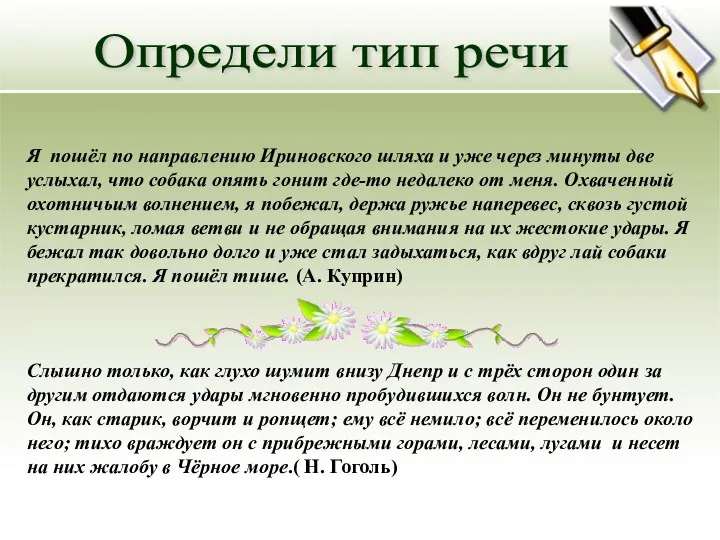 Определи тип речи

Я пошёл по направлению Ириновского шляха и уже через минуты две услыхал, что собака опять гонит где-то недалеко от меня. Охваченный охотничьим волнением, я побежал, держа ружье наперевес, сквозь густой кустарник, ломая ветви и не обращая внимания на их жестокие удары. Я бежал так довольно долго и уже стал задыхаться, как вдруг лай собаки прекратился. Я пошёл тише. (А. Куприн)

Слышно только, как глухо шумит внизу Днепр и с трёх сторон один за другим отдаются удары мгновенно пробудившихся волн. Он не бунтует. Он, как старик, ворчит и ропщет; ему всё немило; всё переменилось около него; тихо враждует он с прибрежными горами, лесами, лугами и несет на них жалобу в Чёрное море.( Н. Гоголь)